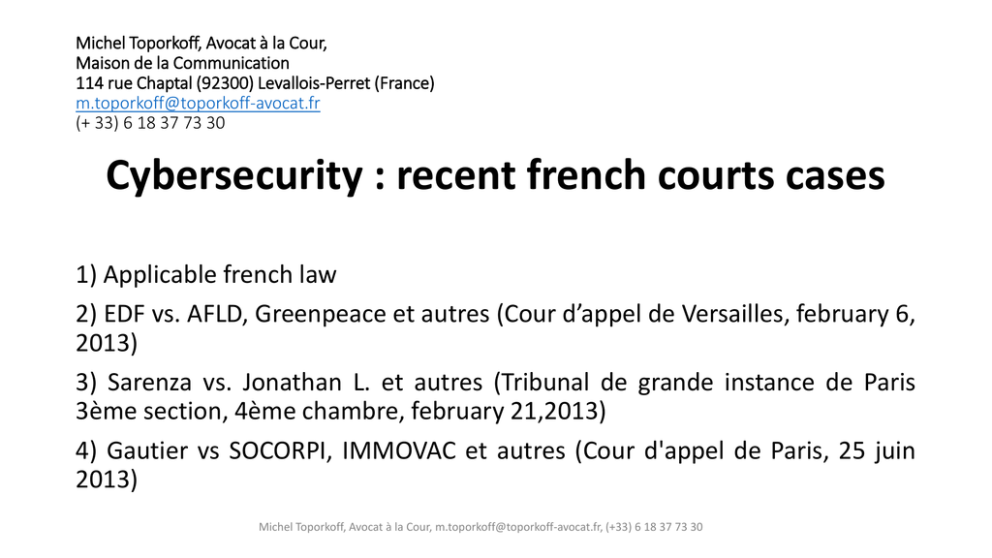 Michel Toporkoff, Avocat à la Cour,
Maison de la Communication
114 rue Chaptal (92300) Levallois-Perret (France)
m.toporkoff@toporkoff-avocat.fr
(+ 33) 6 18 37 73 30

Cybersecurity : recent french courts cases

1) Applicable french law

2) EDF vs. AFLD, Greenpeace et autres (Cour d'appel de Versailles, february 6, 2013)

3) Sarenza vs. Jonathan L. et autres (Tribunal de grande instance de Paris 3ème section, 4ème chambre, february 21,2013)

4) Gautier vs SOCORPI, IMMOVAC et autres (Cour d'appel de Paris, 25 juin 2013)

Michel Toporkoff, Avocat à la Cour, m.toporkoff@toporkoff-avocat.fr, (+33) 6 18 37 73 30